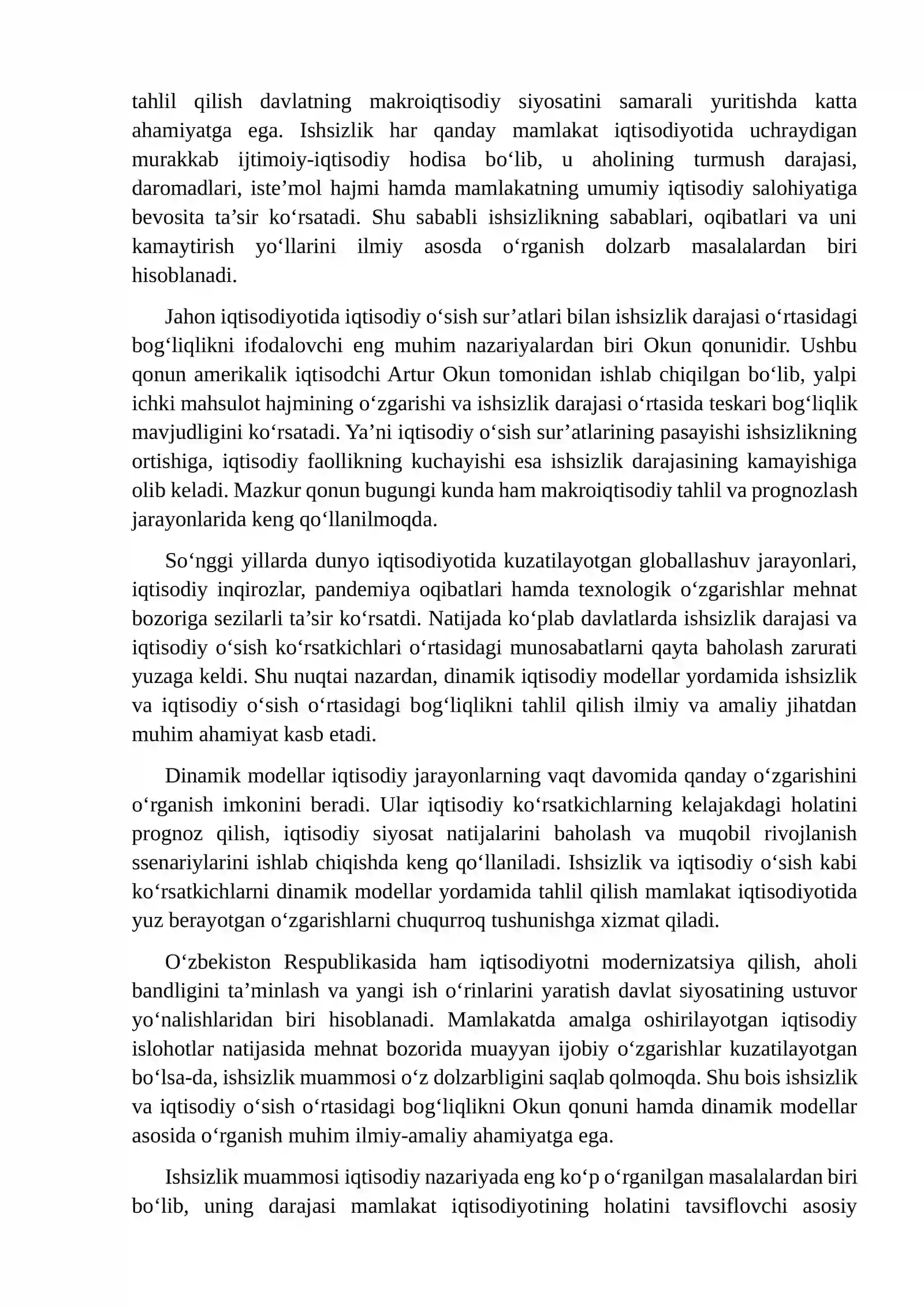 tahlil qilish davlatning makroiqtisodiy siyosatini samarali yuritishda katta ahamiyatga ega. Ishsizlik har qanday mamlakat iqtisodiyotida uchraydigan murakkab ijtimoiy-iqtisodiy hodisa bo'lib, u aholining turmush darajasi, daromadlari, iste'mol hajmi hamda mamlakatning umumiy iqtisodiy salohiyatiga bevosita ta'sir ko'rsatadi. Shu sababli ishsizlikning sabablari, oqibatlari va uni kamaytirish yo'llarini ilmiy asosda o'rganish dolzarb masalalardan biri hisoblanadi.

Jahon iqtisodiyotida iqtisodiy o'sish sur'atlari bilan ishsizlik darajasi o'rtasidagi bog'liqlikni ifodalovchi eng muhim nazariyalardan biri Okun qonunidir. Ushbu qonun amerikalik iqtisodchi Artur Okun tomonidan ishlab chiqilgan bo'lib, yalpi ichki mahsulot hajmining o'zgarishi va ishsizlik darajasi o'rtasida teskari bog'liqlik mavjudligini ko'rsatadi. Ya'ni iqtisodiy o'sish sur'atlarining pasayishi ishsizlikning ortishiga, iqtisodiy faollikning kuchayishi esa ishsizlik darajasining kamayishiga olib keladi. Mazkur qonun bugungi kunda ham makroiqtisodiy tahlil va prognozlash jarayonlarida keng qo'llanilmoqda.

So'nggi yillarda dunyo iqtisodiyotida kuzatilayotgan globallashuv jarayonlari, iqtisodiy inqirozlar, pandemiya oqibatlari hamda texnologik o'zgarishlar mehnat bozoriga sezilarli ta'sir ko'rsatdi. Natijada ko'plab davlatlarda ishsizlik darajasi va iqtisodiy o'sish ko'rsatkichlari o'rtasidagi munosabatlarni qayta baholash zarurati yuzaga keldi. Shu nuqtai nazardan, dinamik iqtisodiy modellar yordamida ishsizlik va iqtisodiy o'sish o'rtasidagi bog'liqlikni tahlil qilish ilmiy va amaliy jihatdan muhim ahamiyat kasb etadi.

Dinamik modellar iqtisodiy jarayonlarning vaqt davomida qanday o'zgarishini o'rganish imkonini beradi. Ular iqtisodiy ko'rsatkichlarning kelajakdagi holatini prognoz qilish, iqtisodiy siyosat natijalarini baholash va muqobil rivojlanish ssenariylarini ishlab chiqishda keng qo'llaniladi. Ishsizlik va iqtisodiy o'sish kabi ko'rsatkichlarni dinamik modellar yordamida tahlil qilish mamlakat iqtisodiyotida yuz berayotgan o'zgarishlarni chuqurroq tushunishga xizmat qiladi.

O'zbekiston Respublikasida ham iqtisodiyotni modernizatsiya qilish, aholi bandligini ta'minlash va yangi ish o'rinlarini yaratish davlat siyosatining ustuvor yo'nalishlaridan biri hisoblanadi. Mamlakatda amalga oshirilayotgan iqtisodiy islohotlar natijasida mehnat bozorida muayyan ijobiy o'zgarishlar kuzatilayotgan bo'lsa-da, ishsizlik muammosi o'z dolzarbligini saqlab qolmoqda. Shu bois ishsizlik va iqtisodiy o'sish o'rtasidagi bog'liqlikni Okun qonuni hamda dinamik modellar asosida o'rganish muhim ilmiy-amaliy ahamiyatga ega.

Ishsizlik muammosi iqtisodiy nazariyada eng ko'p o'rganilgan masalalardan biri bo'lib, uning darajasi mamlakat iqtisodiyotining holatini tavsiflovchi asosiy